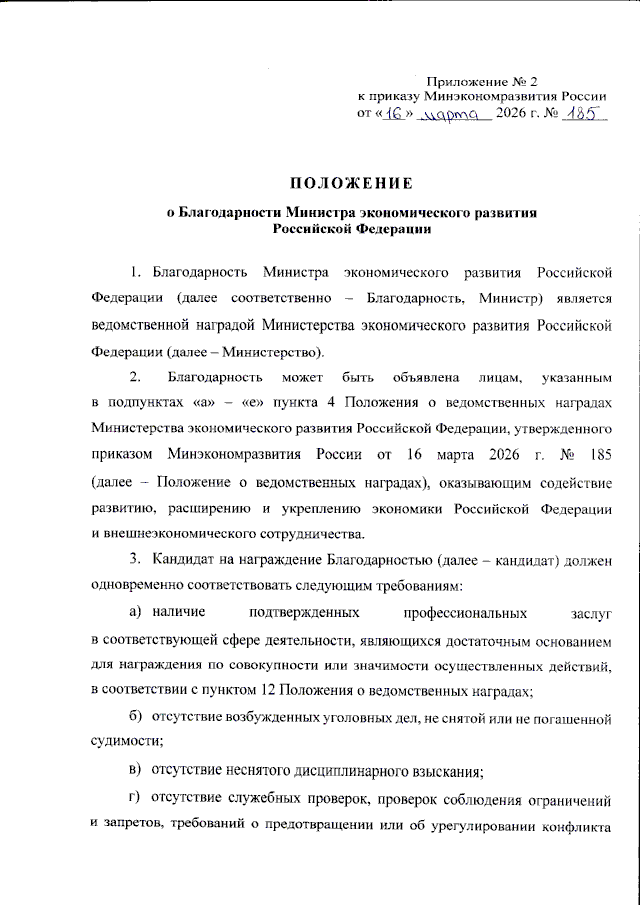 Приложение № 2
к приказу Минэкономразвития России
от «16» марта 2026 г. № 185

ПОЛОЖЕНИЕ

о Благодарности Министра экономического развития Российской Федерации

1. Благодарность Министра экономического развития Российской Федерации (далее соответственно – Благодарность, Министр) является ведомственной наградой Министерства экономического развития Российской Федерации (далее – Министерство).

2. Благодарность может быть объявлена лицам, указанным в подпунктах «а» – «е» пункта 4 Положения о ведомственных наградах Министерства экономического развития Российской Федерации, утвержденного приказом Минэкономразвития России от 16 марта 2026 г. № 185 (далее – Положение о ведомственных наградах), оказывающим содействие развитию, расширению и укреплению экономики Российской Федерации и внешнеэкономического сотрудничества.

3. Кандидат на награждение Благодарностью (далее – кандидат) должен одновременно соответствовать следующим требованиям:

а) наличие подтвержденных профессиональных заслуг в соответствующей сфере деятельности, являющихся достаточным основанием для награждения по совокупности или значимости осуществленных действий, в соответствии с пунктом 12 Положения о ведомственных наградах;

б) отсутствие возбужденных уголовных дел, не снятой или не погашенной судимости;

в) отсутствие неснятого дисциплинарного взыскания;

г) отсутствие служебных проверок, проверок соблюдения ограничений и запретов, требований о предотвращении или об урегулировании конфликта